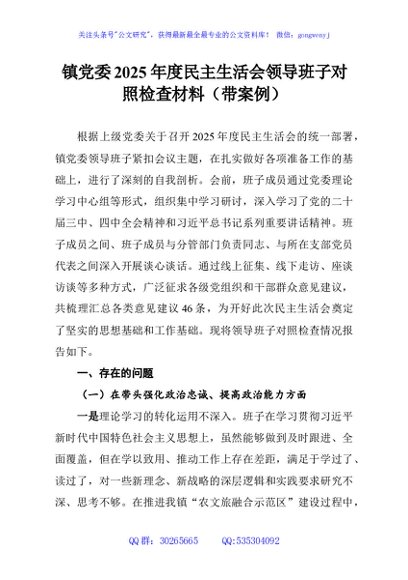 关注头条号"公文研究"，获得最新最全最专业的公文资料库！ 微信：gongwenyj

镇党委2025年度民主生活会领导班子对照检查材料（带案例）

根据上级党委关于召开2025年度民主生活会的统一部署，镇党委领导班子紧扣会议主题，在扎实做好各项准备工作的基础上，进行了深刻的自我剖析。会前，班子成员通过党委理论学习中心组等形式，组织集中学习研讨，深入学习了党的二十届三中、四中全会精神和习近平总书记系列重要讲话精神。班子成员之间、班子成员与分管部门负责同志、与所在支部党员代表之间深入开展谈心谈话。通过线上征集、线下走访、座谈访谈等多种方式，广泛征求各级党组织和干部群众意见建议，共梳理汇总各类意见建议46条，为开好此次民主生活会奠定了坚实的思想基础和工作基础。现将领导班子对照检查情况报告如下。

一、存在的问题

（一）在带头强化政治忠诚、提高政治能力方面

一是理论学习的转化运用不深入。班子在学习贯彻习近平新时代中国特色社会主义思想上，虽然能够做到及时跟进、全面覆盖，但在学以致用、推动工作上存在差距，满足于学过了、读过了，对一些新理念、新战略的深层逻辑和实践要求研究不深、思考不够。在推进我镇"农文旅融合示范区"建设过程中，

QQ群：30265665 QQ:535304092